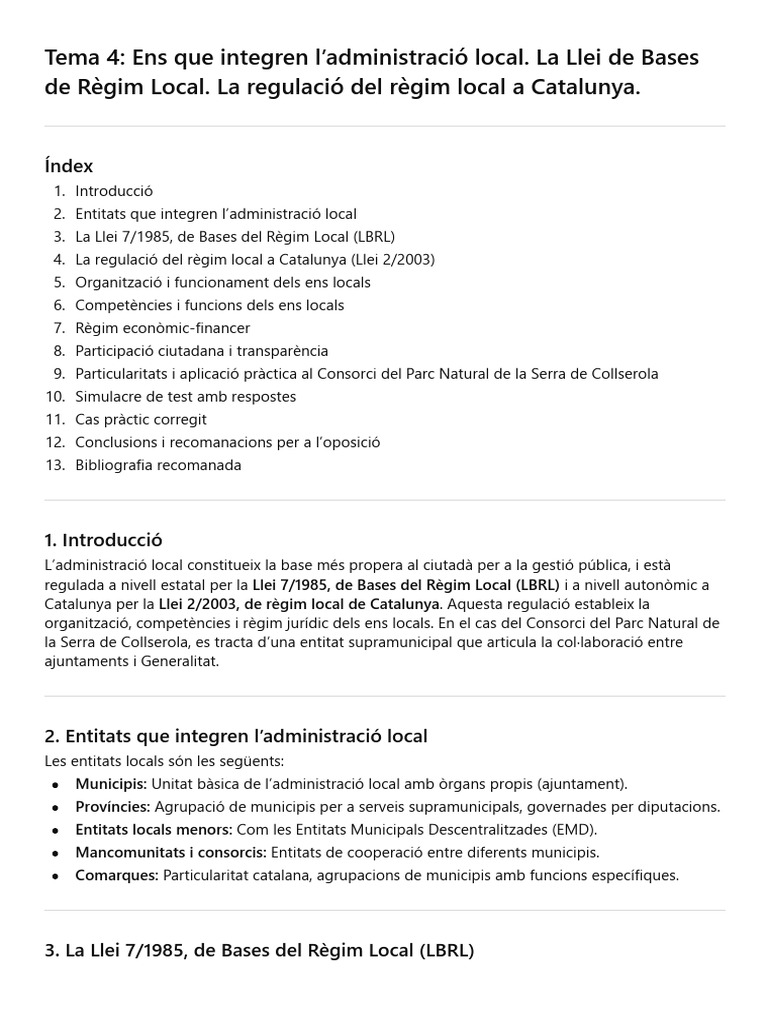 Tema 4: Ens que integren l'administració local. La Llei de Bases de Règim Local. La regulació del règim local a Catalunya.

Índex
1. Introducció
2. Entitats que integren l'administració local
3. La Llei 7/1985, de Bases del Règim Local (LBRL)
4. La regulació del règim local a Catalunya (Llei 2/2003)
5. Organització i funcionament dels ens locals
6. Competències i funcions dels ens locals
7. Règim econòmic-financer
8. Participació ciutadana i transparència
9. Particularitats i aplicació pràctica al Consorci del Parc Natural de la Serra de Collserola
10. Simulacre de test amb respostes
11. Cas pràctic corregit
12. Conclusions i recomanacions per a l'oposició
13. Bibliografia recomanada

1. Introducció
L'administració local constitueix la base més propera al ciutadà per a la gestió pública, i està regulada a nivell estatal per la Llei 7/1985, de Bases del Règim Local (LBRL) i a nivell autonòmic a Catalunya per la Llei 2/2003, de règim local de Catalunya. Aquesta regulació estableix la organització, competències i règim jurídic dels ens locals. En el cas del Consorci del Parc Natural de la Serra de Collserola, es tracta d'una entitat supramunicipal que articula la col·laboració entre ajuntaments i Generalitat.

2. Entitats que integren l'administració local
Les entitats locals són les següents:
• Municipis: Unitat bàsica de l'administració local amb òrgans propis (ajuntament).
• Províncies: Agrupació de municipis per a serveis supramunicipals, governades per diputacions.
• Entitats locals menors: Com les Entitats Municipals Descentralitzades (EMD).
• Mancomunitats i consorcis: Entitats de cooperació entre diferents municipis.
• Comarques: Particularitat catalana, agrupacions de municipis amb funcions específiques.

3. La Llei 7/1985, de Bases del Règim Local (LBRL)